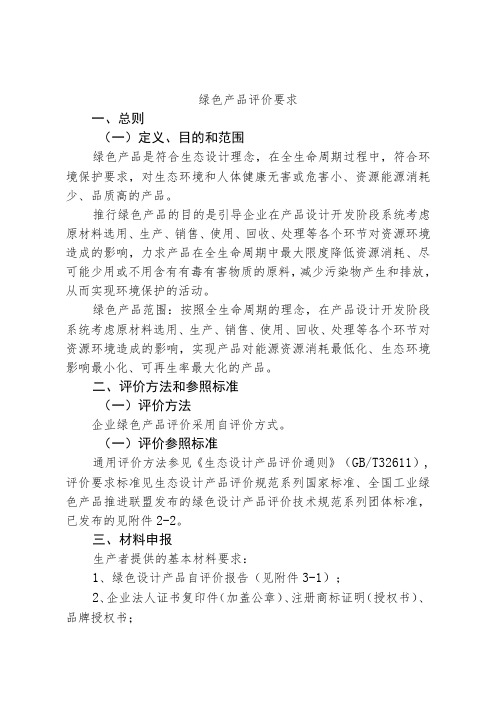 绿色产品评价要求

一、总则

（一）定义、目的和范围

绿色产品是符合生态设计理念，在全生命周期过程中，符合环境保护要求，对生态环境和人体健康无害或危害小、资源能源消耗少、品质高的产品。

推行绿色产品的目的是引导企业在产品设计开发阶段系统考虑原材料选用、生产、销售、使用、回收、处理等各个环节对资源环境造成的影响，力求产品在全生命周期中最大限度降低资源消耗、尽可能少用或不用含有有毒有害物质的原料，减少污染物产生和排放，从而实现环境保护的活动。

绿色产品范围：按照全生命周期的理念，在产品设计开发阶段系统考虑原材料选用、生产、销售、使用、回收、处理等各个环节对资源环境造成的影响，实现产品对能源资源消耗最低化、生态环境影响最小化、可再生率最大化的产品。

二、评价方法和参照标准

（一）评价方法

企业绿色产品评价采用自评价方式。

（一）评价参照标准

通用评价方法参见《生态设计产品评价通则》（GB/T32611），评价要求标准见生态设计产品评价规范系列国家标准、全国工业绿色产品推进联盟发布的绿色设计产品评价技术规范系列团体标准，已发布的见附件 2-2。

三、材料申报

生产者提供的基本材料要求：

1、绿色设计产品自评价报告（见附件 3-1）；

2、企业法人证书复印件（加盖公章）、注册商标证明（授权书）、品牌授权书；